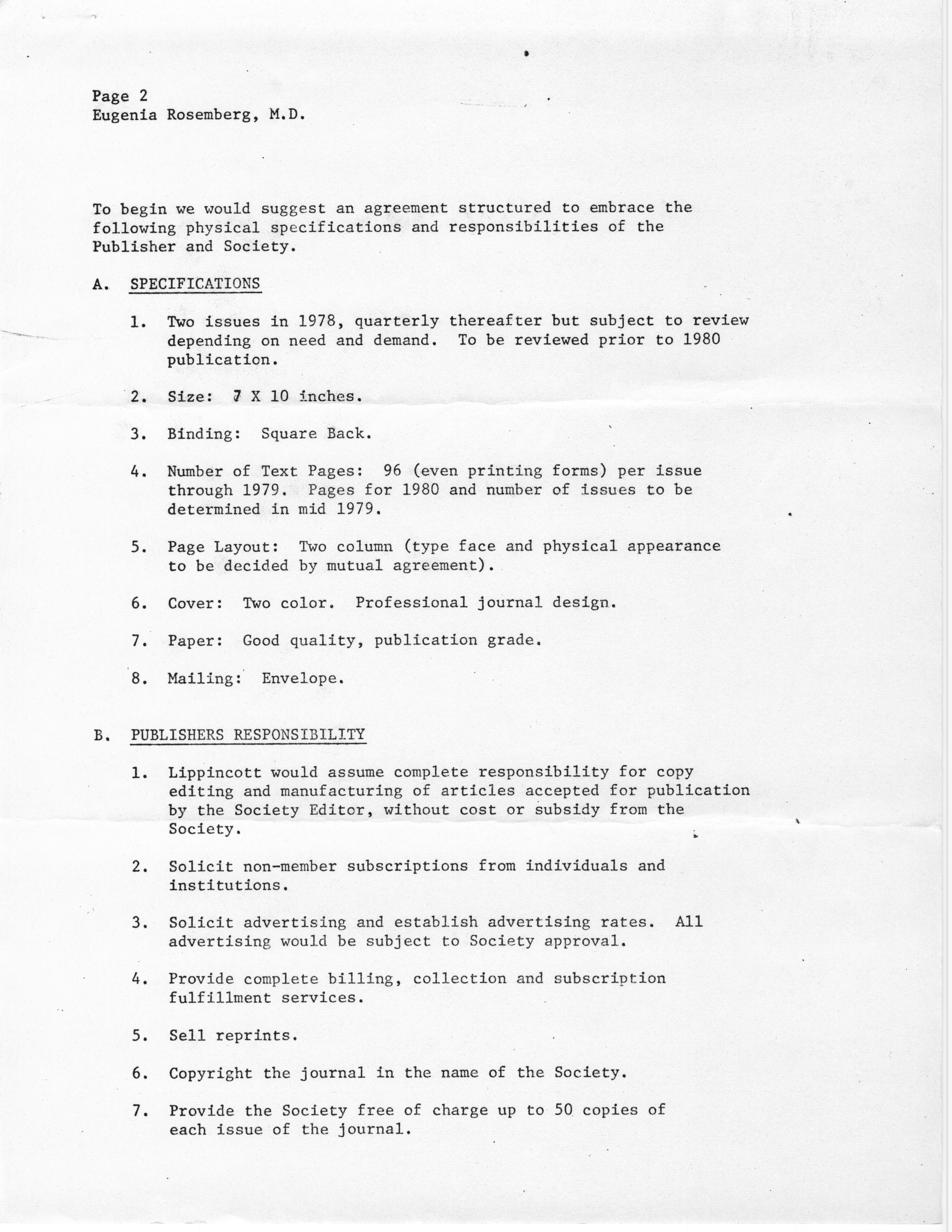 Page 2
Eugenia Rosemberg, M.D.

To begin we would suggest an agreement structured to embrace the following physical specifications and responsibilities of the Publisher and Society.

A. SPECIFICATIONS

1. Two issues in 1978, quarterly thereafter but subject to review depending on need and demand. To be reviewed prior to 1980 publication.

2. Size: 7 X 10 inches.

3. Binding: Square Back.

4. Number of Text Pages: 96 (even printing forms) per issue through 1979. Pages for 1980 and number of issues to be determined in mid 1979.

5. Page Layout: Two column (type face and physical appearance to be decided by mutual agreement).

6. Cover: Two color. Professional journal design.

7. Paper: Good quality, publication grade.

8. Mailing: Envelope.

B. PUBLISHERS RESPONSIBILITY

1. Lippincott would assume complete responsibility for copy editing and manufacturing of articles accepted for publication by the Society Editor, without cost or subsidy from the Society.

2. Solicit non-member subscriptions from individuals and institutions.

3. Solicit advertising and establish advertising rates. All advertising would be subject to Society approval.

4. Provide complete billing, collection and subscription fulfillment services.

5. Sell reprints.

6. Copyright the journal in the name of the Society.

7. Provide the Society free of charge up to 50 copies of each issue of the journal.